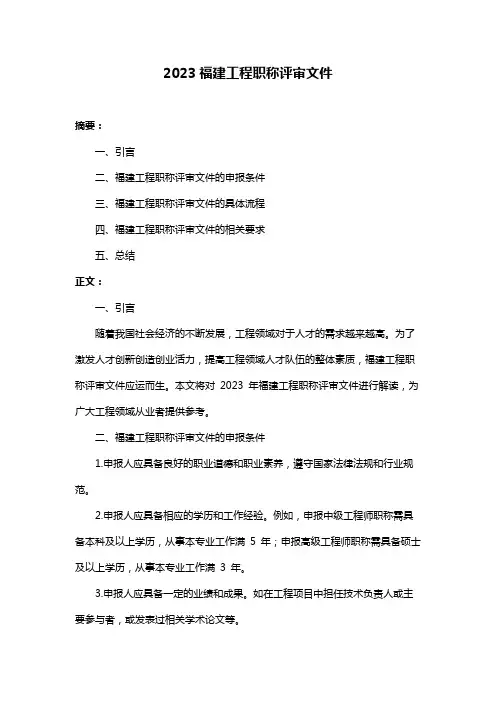 2023 福建工程职称评审文件

摘要：

一、引言

二、福建工程职称评审文件的申报条件

三、福建工程职称评审文件的具体流程

四、福建工程职称评审文件的相关要求

五、总结

正文：

一、引言

随着我国社会经济的不断发展，工程领域对于人才的需求越来越高。为了激发人才创新创造创业活力，提高工程领域人才队伍的整体素质，福建工程职称评审文件应运而生。本文将对 2023 年福建工程职称评审文件进行解读，为广大工程领域从业者提供参考。

二、福建工程职称评审文件的申报条件

1.申报人应具备良好的职业道德和职业素养，遵守国家法律法规和行业规范。

2.申报人应具备相应的学历和工作经验。例如，申报中级工程师职称需具备本科及以上学历，从事本专业工作满 5 年；申报高级工程师职称需具备硕士及以上学历，从事本专业工作满 3 年。

3.申报人应具备一定的业绩和成果。如在工程项目中担任技术负责人或主要参与者，或发表过相关学术论文等。